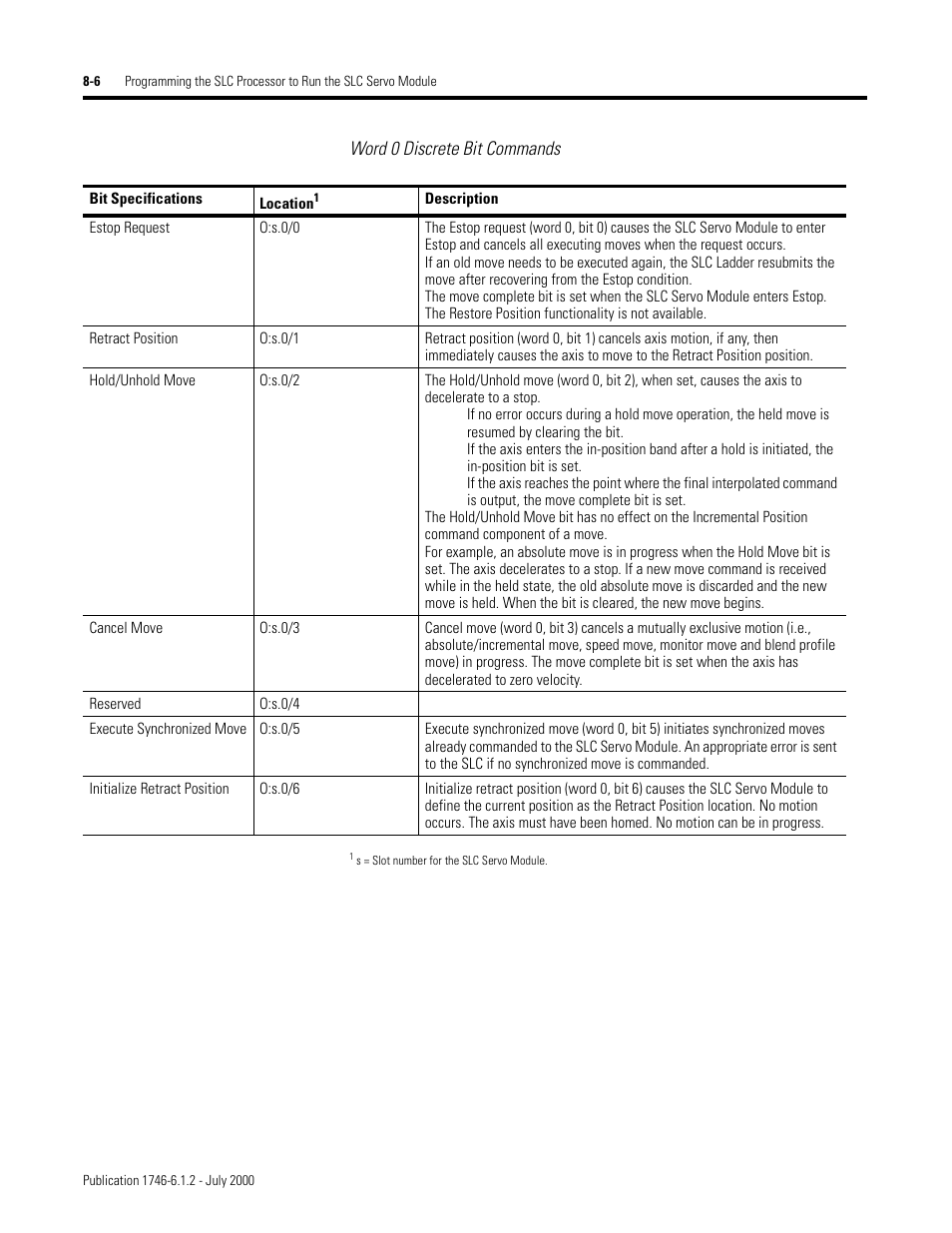 8-6 Programming the SLC Processor to Run the SLC Servo Module

Word 0 Discrete Bit Commands

| Bit Specifications | Location$^1$ | Description |
|---|---|---|
| Estop Request | O:s.0/0 | The Estop request (word 0, bit 0) causes the SLC Servo Module to enter Estop and cancels all executing moves when the request occurs. If an old move needs to be executed again, the SLC Ladder resubmits the move after recovering from the Estop condition. The move complete bit is set when the SLC Servo Module enters Estop. The Restore Position functionality is not available. |
| Retract Position | O:s.0/1 | Retract position (word 0, bit 1) cancels axis motion, if any, then immediately causes the axis to move to the Retract Position position. |
| Hold/Unhold Move | O:s.0/2 | The Hold/Unhold move (word 0, bit 2), when set, causes the axis to decelerate to a stop. If no error occurs during a hold move operation, the held move is resumed by clearing the bit. If the axis enters the in-position band after a hold is initiated, the in-position bit is set. If the axis reaches the point where the final interpolated command is output, the move complete bit is set. The Hold/Unhold Move bit has no effect on the Incremental Position command component of a move. For example, an absolute move is in progress when the Hold Move bit is set. The axis decelerates to a stop. If a new move command is received while in the held state, the old absolute move is discarded and the new move is held. When the bit is cleared, the new move begins. |
| Cancel Move | O:s.0/3 | Cancel move (word 0, bit 3) cancels a mutually exclusive motion (i.e., absolute/incremental move, speed move, monitor move and blend profile move) in progress. The move complete bit is set when the axis has decelerated to zero velocity. |
| Reserved | O:s.0/4 | |
| Execute Synchronized Move | O:s.0/5 | Execute synchronized move (word 0, bit 5) initiates synchronized moves already commanded to the SLC Servo Module. An appropriate error is sent to the SLC if no synchronized move is commanded. |
| Initialize Retract Position | O:s.0/6 | Initialize retract position (word 0, bit 6) causes the SLC Servo Module to define the current position as the Retract Position location. No motion occurs. The axis must have been homed. No motion can be in progress. |

$^1$ s = Slot number for the SLC Servo Module.

Publication 1746-6.1.2 - July 2000